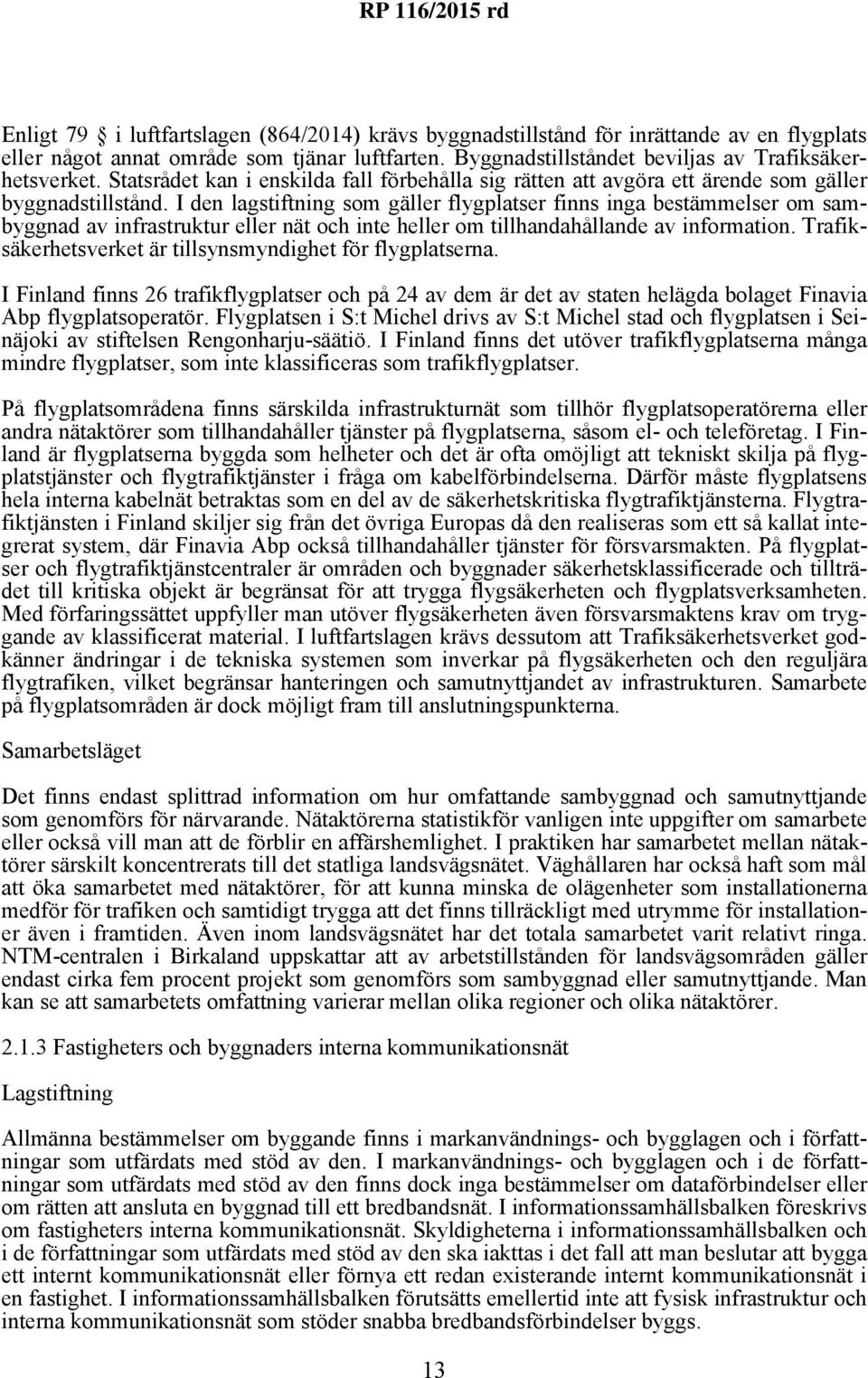 RP 116/2015 rd

Enligt 79 i luftfartslagen (864/2014) krävs byggnadstillstånd för inrättande av en flygplats eller något annat område som tjänar luftfarten. Byggnadstillståndet beviljas av Trafiksäkerhetsverket. Statsrådet kan i enskilda fall förbehålla sig rätten att avgöra ett ärende som gäller byggnadstillstånd. I den lagstiftning som gäller flygplatser finns inga bestämmelser om sambyggnad av infrastruktur eller nät och inte heller om tillhandahållande av information. Trafiksäkerhetsverket är tillsynsmyndighet för flygplatserna.

I Finland finns 26 trafikflygplatser och på 24 av dem är det av staten helägda bolaget Finavia Abp flygplatsoperatör. Flygplatsen i S:t Michel drivs av S:t Michel stad och flygplatsen i Seinäjoki av stiftelsen Rengonharju-säätiö. I Finland finns det utöver trafikflygplatserna många mindre flygplatser, som inte klassificeras som trafikflygplatser.

På flygplatsområdena finns särskilda infrastrukturnät som tillhör flygplatsoperatörerna eller andra nätaktörer som tillhandahåller tjänster på flygplatserna, såsom el- och teleföretag. I Finland är flygplatserna byggda som helheter och det är ofta omöjligt att tekniskt skilja på flygplatstjänster och flygtrafiktjänster i fråga om kabelförbindelserna. Därför måste flygplatsens hela interna kabelnät betraktas som en del av de säkerhetskritiska flygtrafiktjänsterna. Flygtrafiktjänsten i Finland skiljer sig från det övriga Europas då den realiseras som ett så kallat integrerat system, där Finavia Abp också tillhandahåller tjänster för försvarsmakten. På flygplatser och flygtrafiktjänstcentraler är områden och byggnader säkerhetsklassificerade och tillträdet till kritiska objekt är begränsat för att trygga flygsäkerheten och flygplatsverksamheten. Med förfaringssättet uppfyller man utöver flygsäkerheten även försvarsmaktens krav om tryggande av klassificerat material. I luftfartslagen krävs dessutom att Trafiksäkerhetsverket godkänner ändringar i de tekniska systemen som inverkar på flygsäkerheten och den reguljära flygtrafiken, vilket begränsar hanteringen och samutnyttjandet av infrastrukturen. Samarbete på flygplatsområden är dock möjligt fram till anslutningspunkterna.

Samarbetsläget

Det finns endast splittrad information om hur omfattande sambyggnad och samutnyttjande som genomförs för närvarande. Nätaktörerna statistikför vanligen inte uppgifter om samarbete eller också vill man att de förblir en affärshemlighet. I praktiken har samarbetet mellan nätaktörer särskilt koncentrerats till det statliga landsvägsnätet. Väghållaren har också haft som mål att öka samarbetet med nätaktörer, för att kunna minska de olägenheter som installationerna medför för trafiken och samtidigt trygga att det finns tillräckligt med utrymme för installationer även i framtiden. Även inom landsvägsnätet har det totala samarbetet varit relativt ringa. NTM-centralen i Birkaland uppskattar att av arbetstillstånden för landsvägsområden gäller endast cirka fem procent projekt som genomförs som sambyggnad eller samutnyttjande. Man kan se att samarbetets omfattning varierar mellan olika regioner och olika nätaktörer.

2.1.3 Fastigheters och byggnaders interna kommunikationsnät

Lagstiftning

Allmänna bestämmelser om byggande finns i markanvändnings- och bygglagen och i författningar som utfärdats med stöd av den. I markanvändnings- och bygglagen och i de författningar som utfärdats med stöd av den finns dock inga bestämmelser om dataförbindelser eller om rätten att ansluta en byggnad till ett bredbandsnät. I informationssamhällsbalken föreskrivs om fastigheters interna kommunikationsnät. Skyldigheterna i informationssamhällsbalken och i de författningar som utfärdats med stöd av den ska iakttas i det fall att man beslutar att bygga ett internt kommunikationsnät eller förnya ett redan existerande internt kommunikationsnät i en fastighet. I informationssamhällsbalken förutsätts emellertid inte att fysisk infrastruktur och interna kommunikationsnät som stöder snabba bredbandsförbindelser byggs.

13